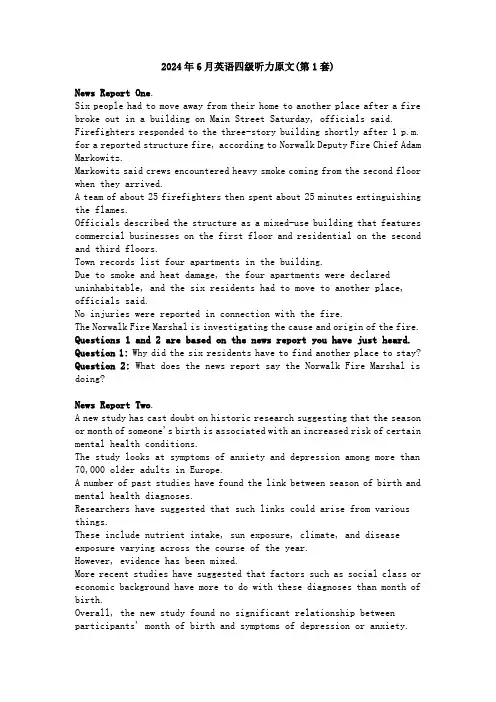 2024年6月英语四级听力原文(第1套)

News Report One.
Six people had to move away from their home to another place after a fire broke out in a building on Main Street Saturday, officials said.
Firefighters responded to the three-story building shortly after 1 p.m. for a reported structure fire, according to Norwalk Deputy Fire Chief Adam Markowitz.
Markowitz said crews encountered heavy smoke coming from the second floor when they arrived.
A team of about 25 firefighters then spent about 25 minutes extinguishing the flames.
Officials described the structure as a mixed-use building that features commercial businesses on the first floor and residential on the second and third floors.
Town records list four apartments in the building.
Due to smoke and heat damage, the four apartments were declared uninhabitable, and the six residents had to move to another place, officials said.
No injuries were reported in connection with the fire.
The Norwalk Fire Marshal is investigating the cause and origin of the fire.
Questions 1 and 2 are based on the news report you have just heard.
Question 1: Why did the six residents have to find another place to stay?
Question 2: What does the news report say the Norwalk Fire Marshal is doing?

News Report Two.
A new study has cast doubt on historic research suggesting that the season or month of someone's birth is associated with an increased risk of certain mental health conditions.
The study looks at symptoms of anxiety and depression among more than 70,000 older adults in Europe.
A number of past studies have found the link between season of birth and mental health diagnoses.
Researchers have suggested that such links could arise from various things.
These include nutrient intake, sun exposure, climate, and disease exposure varying across the course of the year.
However, evidence has been mixed.
More recent studies have suggested that factors such as social class or economic background have more to do with these diagnoses than month of birth.
Overall, the new study found no significant relationship between participants' month of birth and symptoms of depression or anxiety.